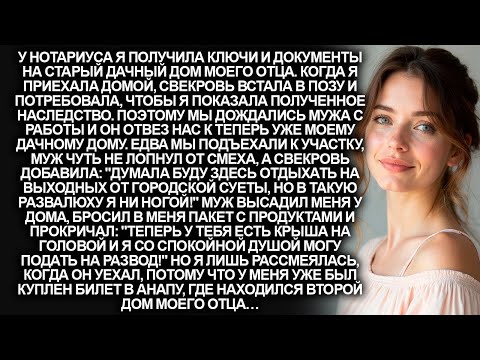 У НОТАРИУСА Я ПОЛУЧИЛА КЛЮЧИ И ДОКУМЕНТЫ НА СТАРЫЙ ДАЧНЫЙ ДОМ МОЕГО ОТЦА. КОГДА Я ПРИЕХАЛА ДОМОЙ, СВЕКРОВЬ ВСТАЛА В ПОЗУ И ПОТРЕБОВАЛА, ЧТОБЫ Я ПОКАЗАЛА ПОЛУЧЕННОЕ НАСЛЕДСТВО. ПОЭТОМУ МЫ ДОЖДАЛИСЬ МУЖА С РАБОТЫ И ОН ОТВЕЗ НАС К ТЕПЕРЬ УЖЕ МОЕМУ ДАЧНОМУ ДОМУ. ЕДВА МЫ ПОДЪЕХАЛИ К УЧАСТКУ, МУЖ ЧУТЬ НЕ ЛОПНУЛ ОТ СМЕХА, А СВЕКРОВЬ ДОБАВИЛА: "ДУМАЛА БУДУ ЗДЕСЬ ОТДЫХАТЬ НА ВЫХОДНЫХ ОТ ГОРОДСКОЙ СУЕТЫ, НО В ТАКУЮ РАЗВАЛЮХУ Я НИ НОГОЙ!" МУЖ ВЫСАДИЛ МЕНЯ У ДОМА, БРОСИЛ В МЕНЯ ПАКЕТ С ПРОДУКТАМИ И ПРОКРИЧАЛ: "ТЕПЕРЬ У ТЕБЯ ЕСТЬ КРЫША НА ГОЛОВОЙ И Я СО СПОКОЙНОЙ ДУШОЙ МОГУ ПОДАТЬ НА РАЗВОД!" НО Я ЛИШЬ РАССМЕЯЛАСЬ, КОГДА ОН УЕХАЛ, ПОТОМУ ЧТО У МЕНЯ УЖЕ БЫЛ КУПЛЕН БИЛЕТ В АНАПУ, ГДЕ НАХОДИЛСЯ ВТОРОЙ ДОМ МОЕГО ОТЦА...